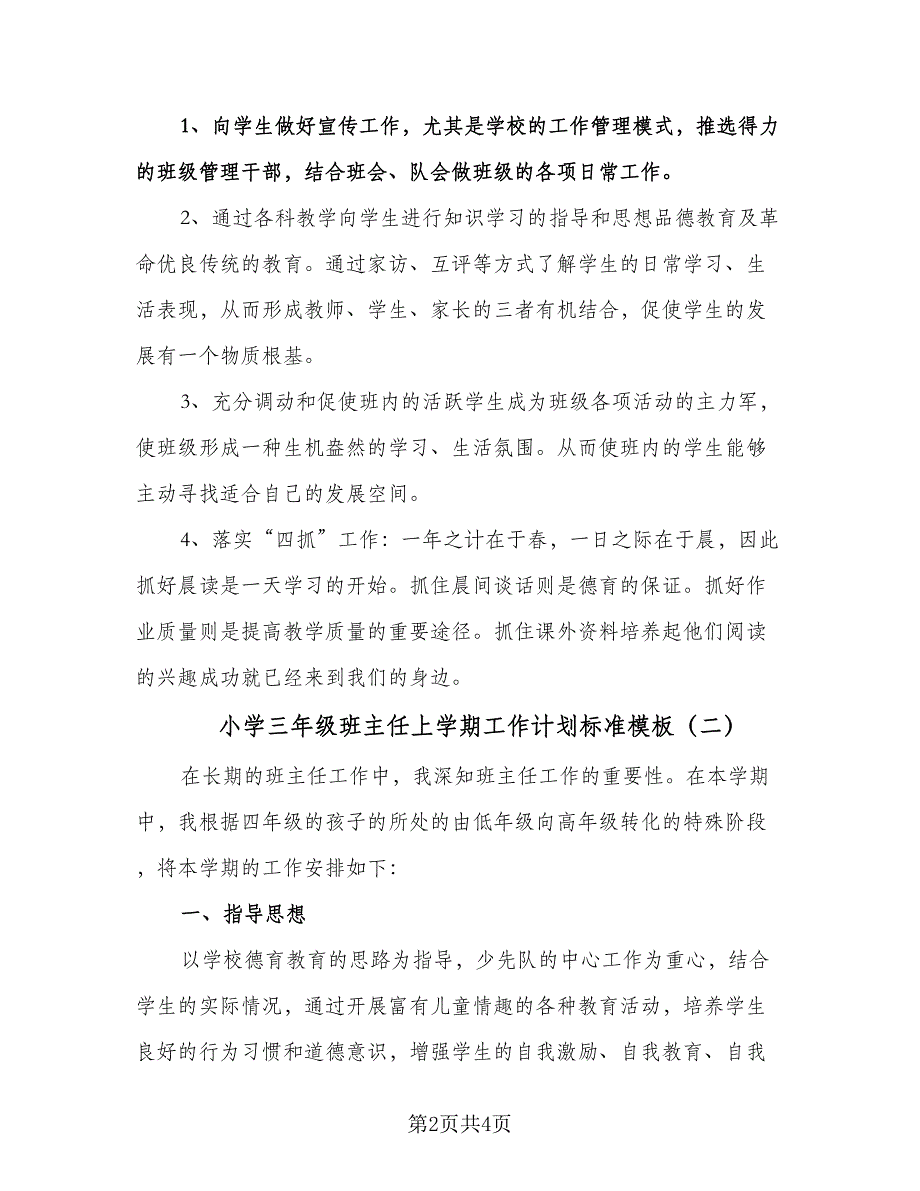 1、向学生做好宣传工作，尤其是学校的工作管理模式，推选得力的班级管理干部，结合班会、队会做班级的各项日常工作。

2、通过各科教学向学生进行知识学习的指导和思想品德教育及革命优良传统的教育。通过家访、互评等方式了解学生的日常学习、生活表现，从而形成教师、学生、家长的三者有机结合，促使学生的发展有一个物质根基。

3、充分调动和促使班内的活跃学生成为班级各项活动的主力军，使班级形成一种生机盎然的学习、生活氛围。从而使班内的学生能够主动寻找适合自己的发展空间。

4、落实“四抓”工作：一年之计在于春，一日之际在于晨，因此抓好晨读是一天学习的开始。抓住晨间谈话则是德育的保证。抓好作业质量则是提高教学质量的重要途径。抓住课外资料培养起他们阅读的兴趣成功就已经来到我们的身边。

小学三年级班主任上学期工作计划标准模板（二）

在长期的班主任工作中，我深知班主任工作的重要性。在本学期中，我根据四年级的孩子的所处的由低年级向高年级转化的特殊阶段，将本学期的工作安排如下：

一、指导思想

以学校德育教育的思路为指导，少先队的中心工作为重心，结合学生的实际情况，通过开展富有儿童情趣的各种教育活动，培养学生良好的行为习惯和道德意识，增强学生的自我激励、自我教育、自我

第2页共4页